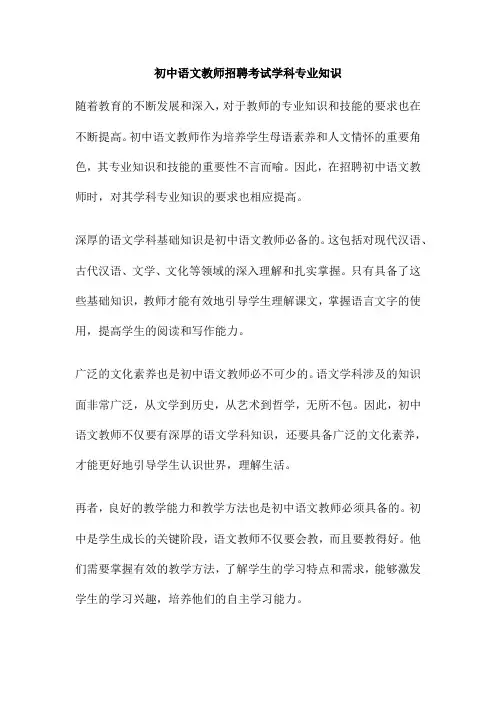 初中语文教师招聘考试学科专业知识

随着教育的不断发展和深入，对于教师的专业知识和技能的要求也在不断提高。初中语文教师作为培养学生母语素养和人文情怀的重要角色，其专业知识和技能的重要性不言而喻。因此，在招聘初中语文教师时，对其学科专业知识的要求也相应提高。

深厚的语文学科基础知识是初中语文教师必备的。这包括对现代汉语、古代汉语、文学、文化等领域的深入理解和扎实掌握。只有具备了这些基础知识，教师才能有效地引导学生理解课文，掌握语言文字的使用，提高学生的阅读和写作能力。

广泛的文化素养也是初中语文教师必不可少的。语文学科涉及的知识面非常广泛，从文学到历史，从艺术到哲学，无所不包。因此，初中语文教师不仅要有深厚的语文学科知识，还要具备广泛的文化素养，才能更好地引导学生认识世界，理解生活。

再者，良好的教学能力和教学方法也是初中语文教师必须具备的。初中是学生成长的关键阶段，语文教师不仅要会教，而且要教得好。他们需要掌握有效的教学方法，了解学生的学习特点和需求，能够激发学生的学习兴趣，培养他们的自主学习能力。